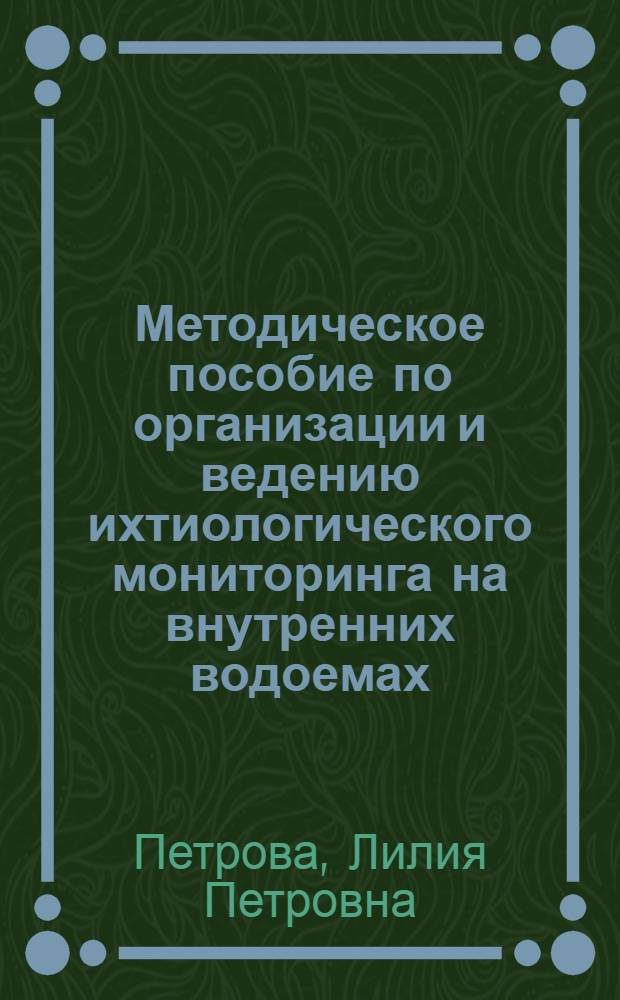 Методическое пособие по организации и ведению ихтиологического мониторинга на внутренних водоемах

Петрова, Лилия Петровна